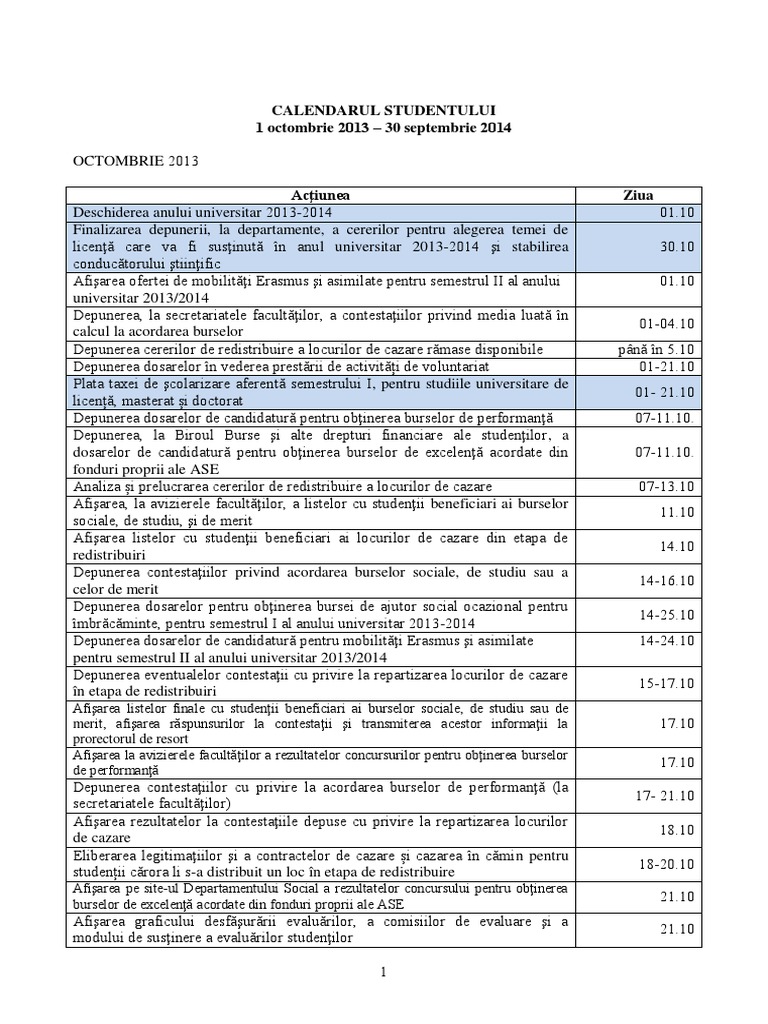 CALENDARUL STUDENTULUI
1 octombrie 2013 – 30 septembrie 2014

OCTOMBRIE 2013

| Acţiunea | Ziua |
|---|---|
| Deschiderea anului universitar 2013-2014 | 01.10 |
| Finalizarea depunerii, la departamente, a cererilor pentru alegerea temei de licenţă care va fi susţinută în anul universitar 2013-2014 şi stabilirea conducătorului ştiinţific | 30.10 |
| Afişarea ofertei de mobilităţi Erasmus şi asimilate pentru semestrul II al anului universitar 2013/2014 | 01.10 |
| Depunerea, la secretariatele facultăţilor, a contestaţiilor privind media luată în calcul la acordarea burselor | 01-04.10 |
| Depunerea cererilor de redistribuire a locurilor de cazare rămase disponibile | până în 5.10 |
| Depunerea dosarelor în vederea prestării de activităţi de voluntariat | 01-21.10 |
| Plata taxei de şcolarizare aferentă semestrului I, pentru studiile universitare de licenţă, masterat şi doctorat | 01- 21.10 |
| Depunerea dosarelor de candidatură pentru obţinerea burselor de performanţă | 07-11.10. |
| Depunerea, la Biroul Burse şi alte drepturi financiare ale studenţilor, a dosarelor de candidatură pentru obţinerea burselor de excelenţă acordate din fonduri proprii ale ASE | 07-11.10. |
| Analiza şi prelucrarea cererilor de redistribuire a locurilor de cazare | 07-13.10 |
| Afişarea, la avizierele facultăţilor, a listelor cu studenţii beneficiari ai burselor sociale, de studiu, şi de merit | 11.10 |
| Afişarea listelor cu studenţii beneficiari ai locurilor de cazare din etapa de redistribuiri | 14.10 |
| Depunerea contestaţiilor privind acordarea burselor sociale, de studiu sau a celor de merit | 14-16.10 |
| Depunerea dosarelor pentru obţinerea bursei de ajutor social ocazional pentru îmbrăcăminte, pentru semestrul I al anului universitar 2013-2014 | 14-25.10 |
| Depunerea dosarelor de candidatură pentru mobilităţi Erasmus şi asimilate pentru semestrul II al anului universitar 2013/2014 | 14-24.10 |
| Depunerea eventualelor contestaţii cu privire la repartizarea locurilor de cazare în etapa de redistribuiri | 15-17.10 |
| Afişarea listelor finale cu studenţii beneficiari ai burselor sociale, de studiu sau de merit, afişarea răspunsurilor la contestaţii şi transmiterea acestor informaţii la prorectorul de resort | 17.10 |
| Afişarea la avizierele facultăţilor a rezultatelor concursurilor pentru obţinerea burselor de performanţă | 17.10 |
| Depunerea contestaţiilor cu privire la acordarea burselor de performanţă (la secretariatele facultăţilor) | 17- 21.10 |
| Afişarea rezultatelor la contestaţiile depuse cu privire la repartizarea locurilor de cazare | 18.10 |
| Eliberarea legitimaţiilor şi a contractelor de cazare şi cazarea în cămin pentru studenţii cărora li s-a distribuit un loc în etapa de redistribuire | 18-20.10 |
| Afişarea pe site-ul Departamentului Social a rezultatelor concursului pentru obţinerea burselor de excelenţă acordate din fonduri proprii ale ASE | 21.10 |
| Afişarea graficului desfăşurării evaluărilor, a comisiilor de evaluare şi a modului de susţinere a evaluărilor studenţilor | 21.10 |

1